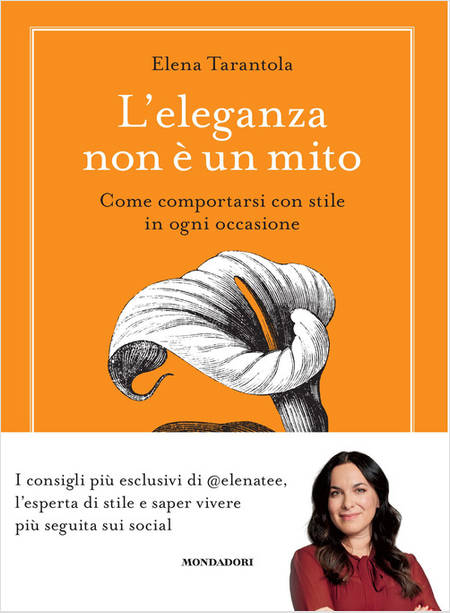 Elena Tarantola

L'eleganza non è un mito

Come comportarsi con stile in ogni occasione

I consigli più esclusivi di @elenatee, l'esperta di stile e saper vivere più seguita sui social

MONDADORI